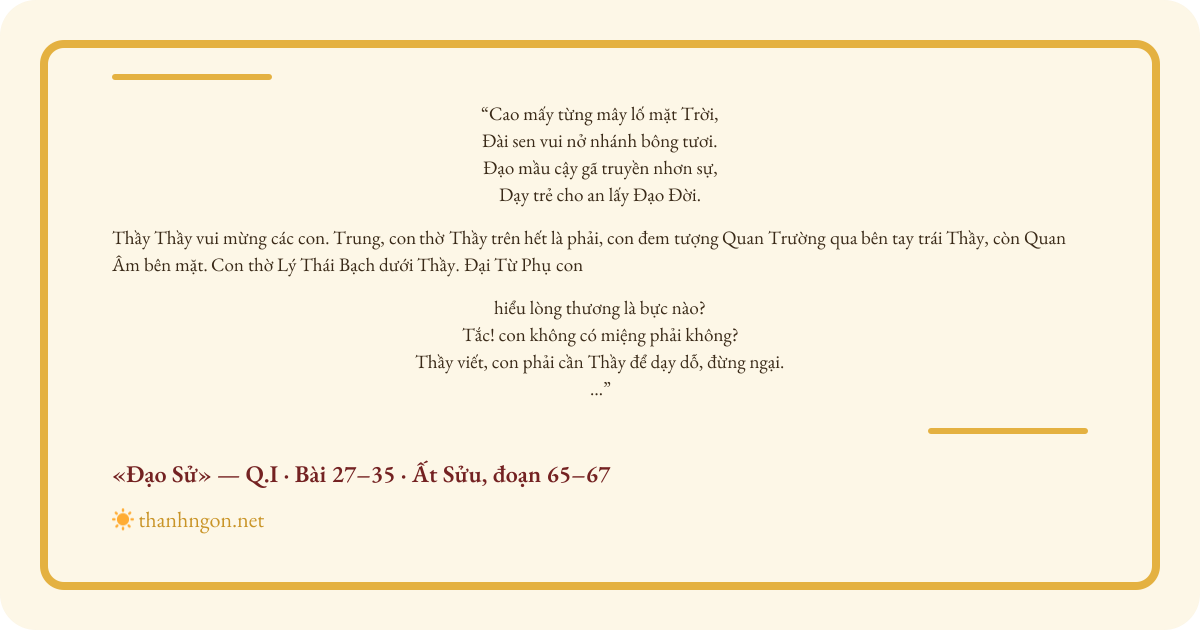 “Cao mấy từng mây lố mặt Trời,
Đài sen vui nở nhánh bông tươi.
Đạo mầu cậy gã truyền nhơn sự,
Dạy trẻ cho an lấy Đạo Đời.

Thầy Thầy vui mừng các con. Trung, con thờ Thầy trên hết là phải, con đem tượng Quan Trường qua bên tay trái Thầy, còn Quan Âm bên mặt. Con thờ Lý Thái Bạch dưới Thầy. Đại Từ Phụ con

hiểu lòng thương là bực nào?
Tắc! con không có miệng phải không?
Thầy viết, con phải cần Thầy để dạy dỗ, đừng ngại.
...”

«Đạo Sử» — Q.I · Bài 27–35 · Ất Sửu, đoạn 65–67

thanhngon.net